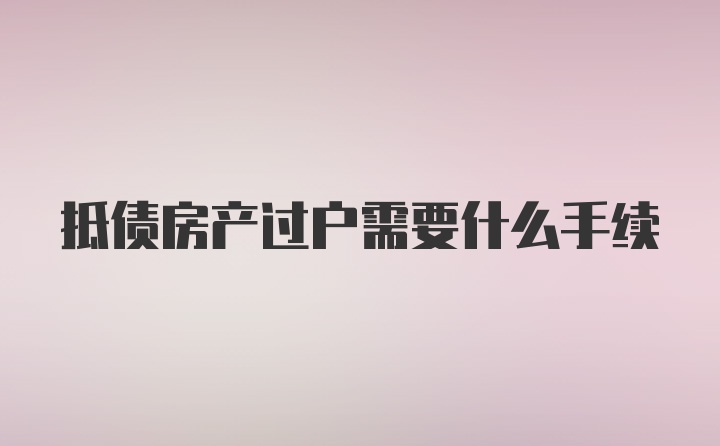 抵债房产过户需要什么手续